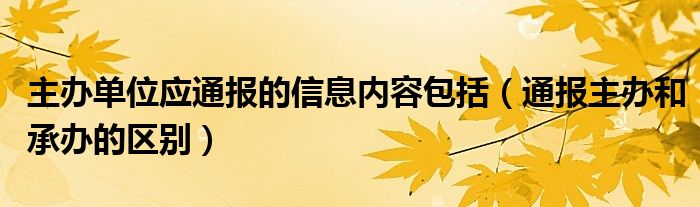 主办单位应通报的信息内容包括（通报主办和承办的区别）